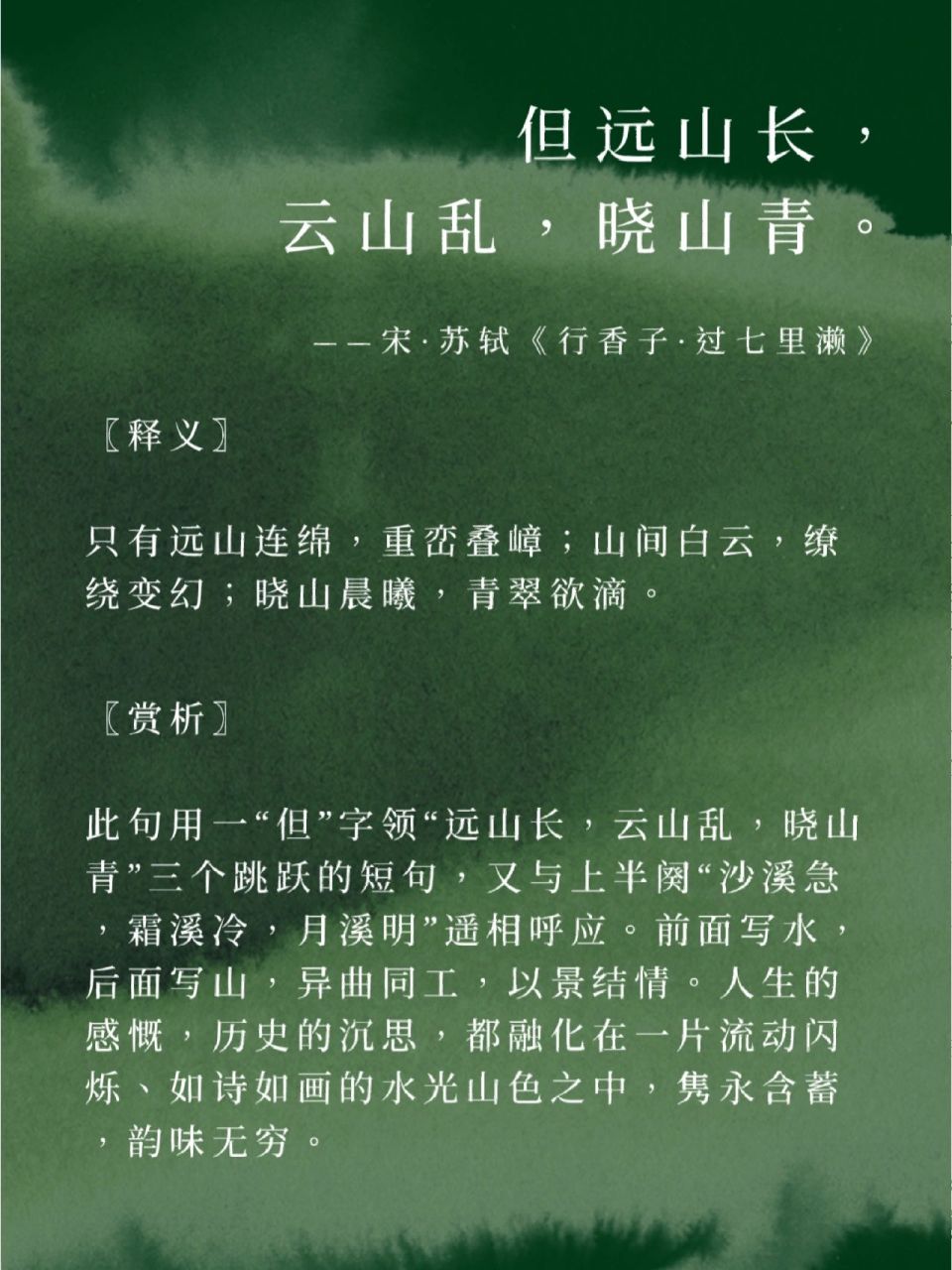 但远山长，
云山乱，晓山青。

——宋·苏轼《行香子·过七里濑》

〖释义〗

只有远山连绵，重峦叠嶂；山间白云，缭绕变幻；晓山晨曦，青翠欲滴。

〖赏析〗

此句用一“但”字领“远山长，云山乱，晓山青”三个跳跃的短句，又与上半阕“沙溪急，霜溪冷，月溪明”遥相呼应。前面写水，后面写山，异曲同工，以景结情。人生的感慨，历史的沉思，都融化在一片流动闪烁、如诗如画的水光山色之中，隽永含蓄，韵味无穷。